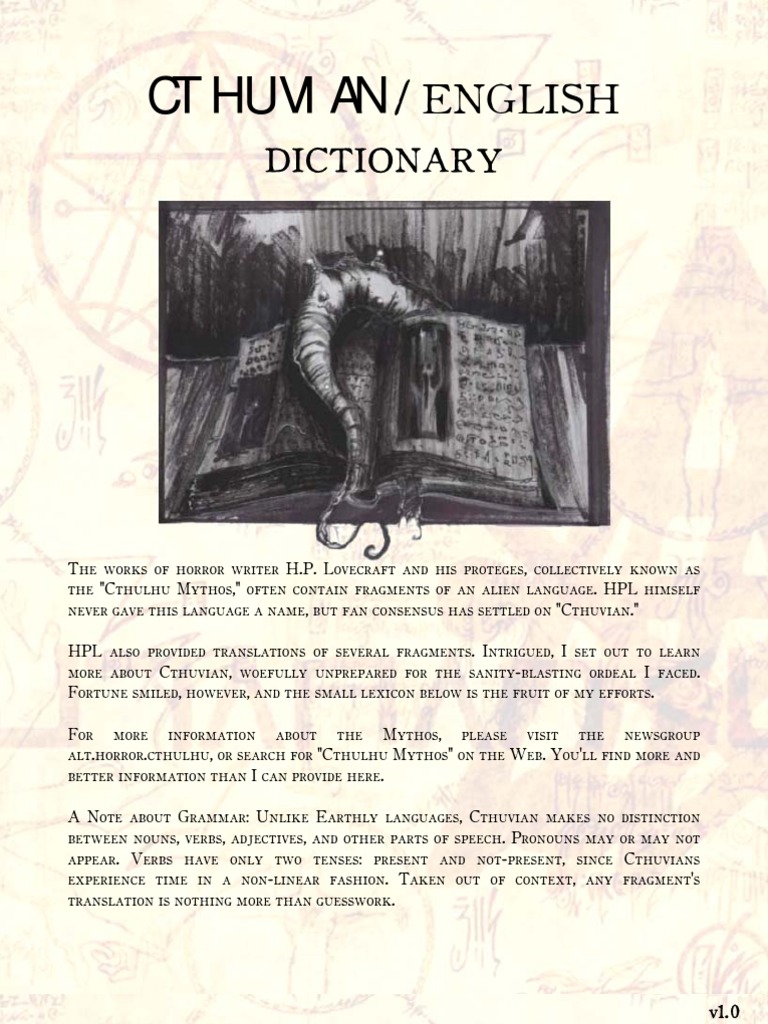 CTHUVIAN / ENGLISH

DICTIONARY

The works of horror writer H.P. Lovecraft and his proteges, collectively known as the "Cthulhu Mythos," often contain fragments of an alien language. HPL himself never gave this language a name, but fan consensus has settled on "Cthuvian."

HPL also provided translations of several fragments. Intrigued, I set out to learn more about Cthuvian, woefully unprepared for the sanity-blasting ordeal I faced. Fortune smiled, however, and the small lexicon below is the fruit of my efforts.

For more information about the Mythos, please visit the newsgroup alt.horror.cthulhu, or search for "Cthulhu Mythos" on the Web. You'll find more and better information than I can provide here.

A Note about Grammar: Unlike Earthly languages, Cthuvian makes no distinction between nouns, verbs, adjectives, and other parts of speech. Pronouns may or may not appear. Verbs have only two tenses: present and not-present, since Cthuvians experience time in a non-linear fashion. Taken out of context, any fragment's translation is nothing more than guesswork.

v1.0